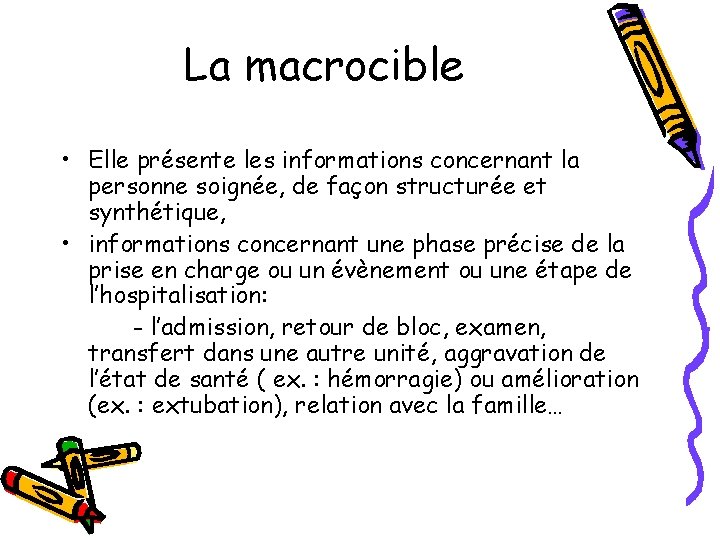 La macrocible

• Elle présente les informations concernant la personne soignée, de façon structurée et synthétique,
• informations concernant une phase précise de la prise en charge ou un évènement ou une étape de l'hospitalisation:
- l'admission, retour de bloc, examen, transfert dans une autre unité, aggravation de l'état de santé ( ex. : hémorragie) ou amélioration (ex. : extubation), relation avec la famille…